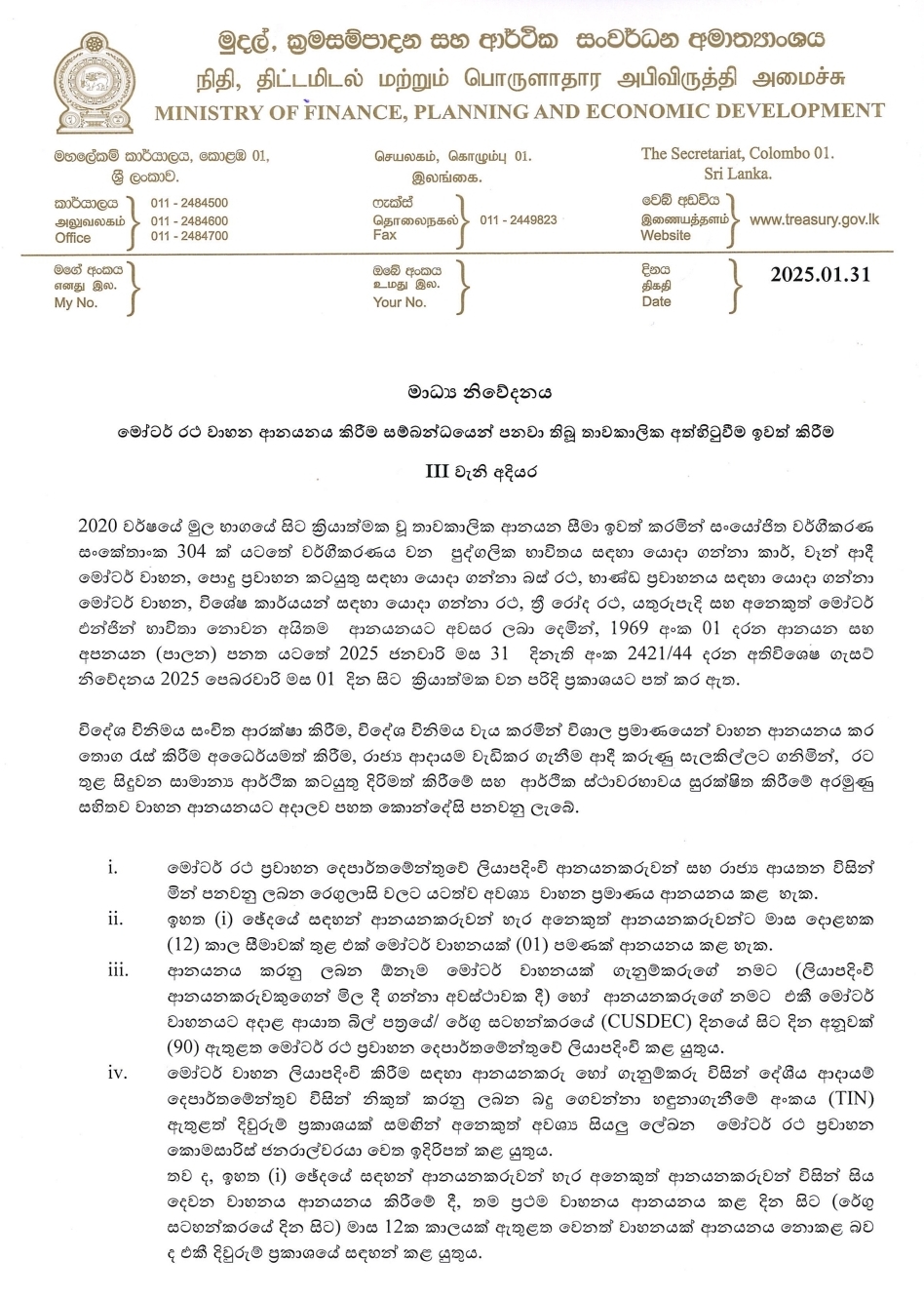 මුදල්, ක්‍රමසම්පාදන සහ ආර්ථික සංවර්ධන අමාත්‍යාංශය
நிதி, திட்டமிடல் மற்றும் பொருளாதார அபிவிருத்தி அமைச்சு
MINISTRY OF FINANCE, PLANNING AND ECONOMIC DEVELOPMENT

මහලේකම් කාර්යාලය, කොළඹ 01, ශ්‍රී ලංකාව.
செயலகம், கொழும்பு 01. இலங்கை.
The Secretariat, Colombo 01. Sri Lanka.

කාර්යාලය அலுவலகம் Office 011 - 2484500 011 - 2484600 011 - 2484700
ෆැක්ස් தொலைநகல் Fax 011 - 2449823
වෙබ් අඩවිය இணையத்தளம் Website www.treasury.gov.lk

මගේ අංකය எனது இல. My No.
ඔබේ අංකය உமது இல. Your No.
දිනය திகதி Date 2025.01.31

මාධ්‍ය නිවේදනය

මෝටර් රථ වාහන ආනයනය කිරීම සම්බන්ධයෙන් පනවා තිබූ තාවකාලික අත්හිටුවීම ඉවත් කිරීම

III වැනි අදියර

2020 වර්ෂයේ මුල භාගයේ සිට ක්‍රියාත්මක වූ තාවකාලික ආනයන සීමා ඉවත් කරමින් සංයෝජිත වර්ගීකරණ සංකේතාංක 304 ක් යටතේ වර්ගීකරණය වන පුද්ගලික භාවිතය සඳහා යොදා ගන්නා කාර්, වෑන් ආදී මෝටර් වාහන, පොදු ප්‍රවාහන කටයුතු සඳහා යොදා ගන්නා බස් රථ, භාණ්ඩ ප්‍රවාහනය සඳහා යොදා ගන්නා මෝටර් වාහන, විශේෂ කාර්යයන් සඳහා යොදා ගන්නා රථ, ත්‍රී රෝද රථ, යතුරුපැදි සහ අනෙකුත් මෝටර් එන්ජින් භාවිතා නොවන අයිතම ආනයනයට අවසර ලබා දෙමින්, 1969 අංක 01 දරන ආනයන සහ අපනයන (පාලන) පනත යටතේ 2025 ජනවාරි මස 31 දිනැති අංක 2421/44 දරන අතිවිශේෂ ගැසට් නිවේදනය 2025 පෙබරවාරි මස 01 දින සිට ක්‍රියාත්මක වන පරිදි ප්‍රකාශයට පත් කර ඇත.

විදේශ විනිමය සංචිත ආරක්ෂා කිරීම, විදේශ විනිමය වැය කරමින් විශාල ප්‍රමාණයෙන් වාහන ආනයනය කර තොග රැස් කිරීම අධෛර්යමත් කිරීම, රාජ්‍ය ආදායම වැඩිකර ගැනීම ආදී කරුණු සැලකිල්ලට ගනිමින්, රට තුළ සිදුවන සාමාන්‍ය ආර්ථික කටයුතු දිරිමත් කිරීමේ සහ ආර්ථික ස්ථාවරභාවය සුරක්ෂිත කිරීමේ අරමුණු සහිතව වාහන ආනයනයට අදාලව පහත කොන්දේසි පනවනු ලැබේ.

i. මෝටර් රථ ප්‍රවාහන දෙපාර්තමේන්තුවේ ලියාපදිංචි ආනයනකරුවන් සහ රාජ්‍ය ආයතන විසින් මින් පනවනු ලබන රෙගුලාසි වලට යටත්ව අවශ්‍ය වාහන ප්‍රමාණය ආනයනය කළ හැක.
ii. ඉහත (i) ඡේදයේ සඳහන් ආනයනකරුවන් හැර අනෙකුත් ආනයනකරුවන්ට මාස දොළහක (12) කාල සීමාවක් තුළ එක් මෝටර් වාහනයක් (01) පමණක් ආනයනය කළ හැක.
iii. ආනයනය කරනු ලබන ඕනෑම මෝටර් වාහනයක් ගැනුම්කරුගේ නමට (ලියාපදිංචි ආනයනකරුවකුගෙන් මිල දී ගන්නා අවස්ථාවක දී) හෝ ආනයනකරුගේ නමට එකී මෝටර් වාහනයට අදාළ ආයාත බිල් පත්‍රයේ/ රේගු සටහන්කරයේ (CUSDEC) දිනයේ සිට දින අනූවක් (90) ඇතුළත මෝටර් රථ ප්‍රවාහන දෙපාර්තමේන්තුවේ ලියාපදිංචි කළ යුතුය.
iv. මෝටර් වාහන ලියාපදිංචි කිරීම සඳහා ආනයනකරු හෝ ගැනුම්කරු විසින් දේශීය ආදායම් දෙපාර්තමේන්තුව විසින් නිකුත් කරනු ලබන බදු ගෙවන්නා හඳුනාගැනීමේ අංකය (TIN) ඇතුළත් දිවුරුම් ප්‍රකාශයක් සමඟින් අනෙකුත් අවශ්‍ය සියලු ලේඛන මෝටර් රථ ප්‍රවාහන කොමසාරිස් ජනරාල්වරයා වෙත ඉදිරිපත් කළ යුතුය.
තව ද, ඉහත (i) ඡේදයේ සඳහන් ආනයනකරුවන් හැර අනෙකුත් ආනයනකරුවන් විසින් සිය දෙවන වාහනය ආනයනය කිරීමේ දී, තම ප්‍රථම වාහනය ආනයනය කළ දින සිට (රේගු සටහන්කරයේ දින සිට) මාස 12ක කාලයක් ඇතුළත වෙනත් වාහනයක් ආනයනය නොකළ බව ද එකී දිවුරුම් ප්‍රකාශයේ සඳහන් කළ යුතුය.